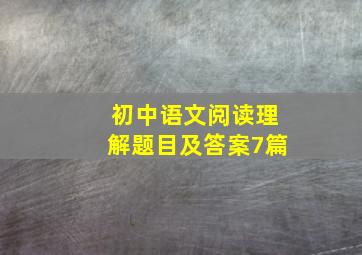 初中语文阅读理解题目及答案7篇